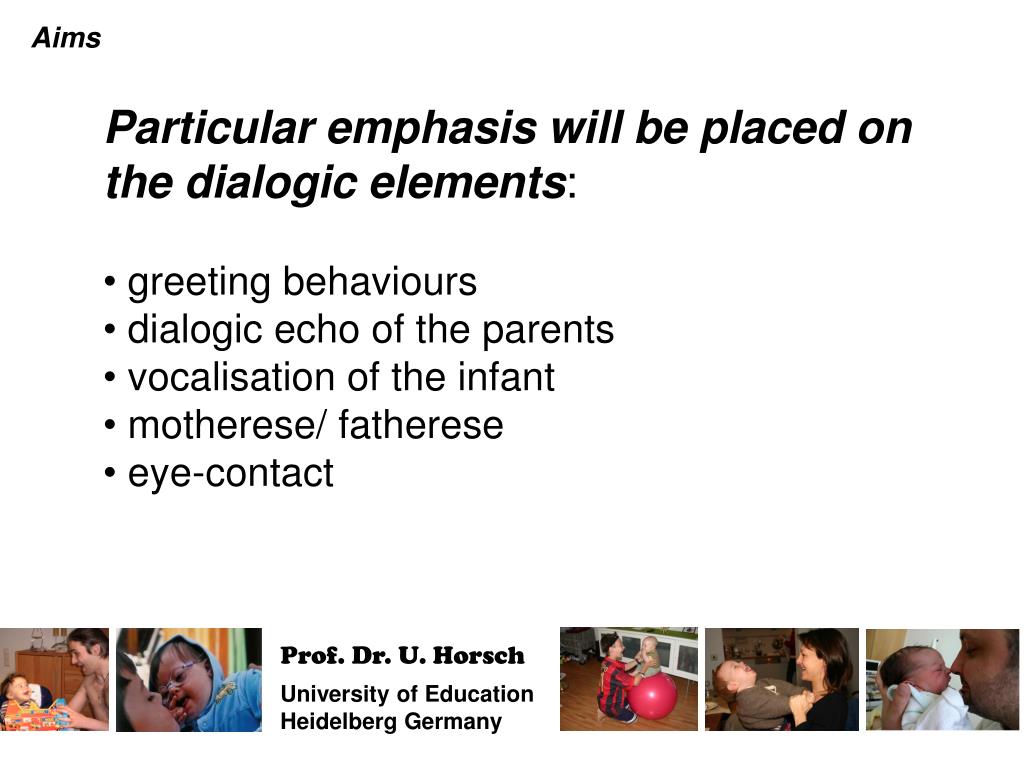 Aims

Particular emphasis will be placed on the dialogic elements:

• greeting behaviours
• dialogic echo of the parents
• vocalisation of the infant
• motherese/ fatherese
• eye-contact

Prof. Dr. U. Horsch
University of Education
Heidelberg Germany